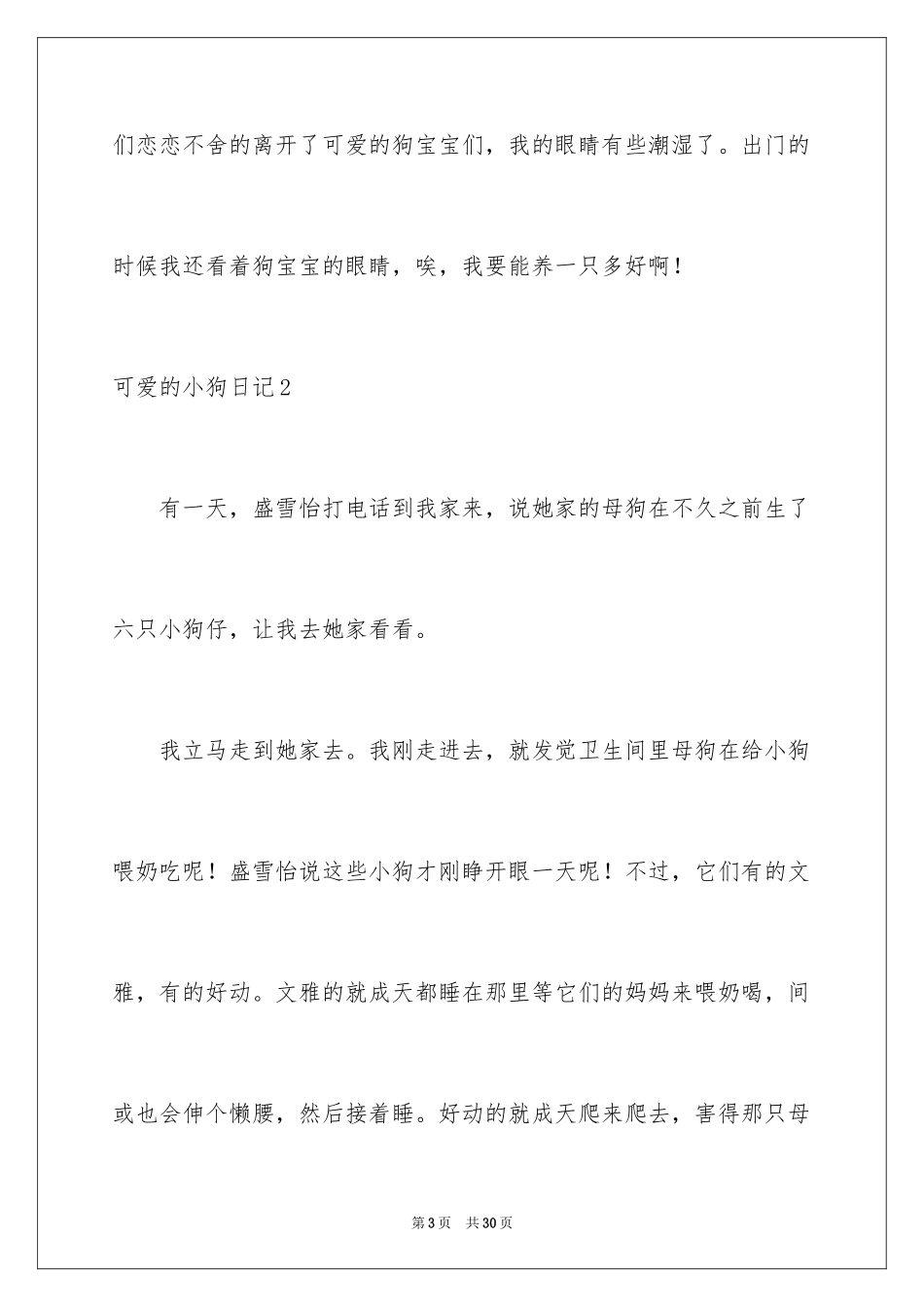 们恋恋不舍的离开了可爱的狗宝宝们，我的眼睛有些潮湿了。出门的时候我还看着狗宝宝的眼睛，唉，我要能养一只多好啊！

可爱的小狗日记2

有一天，盛雪怡打电话到我家来，说她家的母狗在不久之前生了六只小狗仔，让我去她家看看。

我立马走到她家去。我刚走进去，就发觉卫生间里母狗在给小狗喂奶吃呢！盛雪怡说这些小狗才刚睁开眼一天呢！不过，它们有的文雅，有的好动。文雅的就成天都睡在那里等它们的妈妈来喂奶喝，间或也会伸个懒腰，然后接着睡。好动的就成天爬来爬去，害得那只母

第3页 共30页